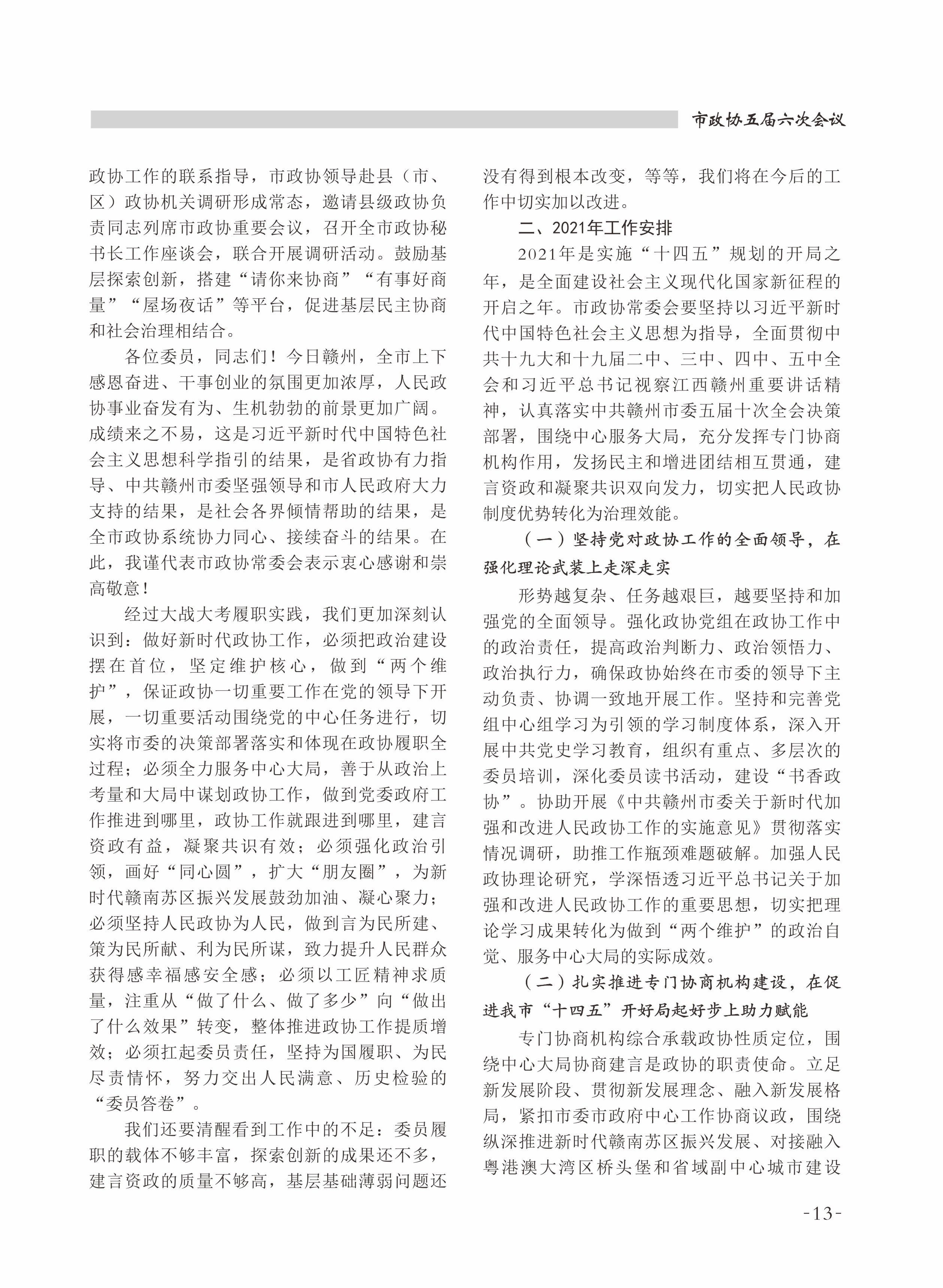 市政协五届六次会议

政协工作的联系指导，市政协领导赴县（市、区）政协机关调研形成常态，邀请县级政协负责同志列席市政协重要会议，召开全市政协秘书长工作座谈会，联合开展调研活动。鼓励基层探索创新，搭建“请你来协商”“有事好商量”“屋场夜话”等平台，促进基层民主协商和社会治理相结合。

各位委员，同志们！今日赣州，全市上下感恩奋进、干事创业的氛围更加浓厚，人民政协事业奋发有为、生机勃勃的前景更加广阔。成绩来之不易，这是习近平新时代中国特色社会主义思想科学指引的结果，是省政协有力指导、中共赣州市委坚强领导和市人民政府大力支持的结果，是社会各界倾情帮助的结果，是全市政协系统协力同心、接续奋斗的结果。在此，我谨代表市政协常委会表示衷心感谢和崇高敬意！

经过大战大考履职实践，我们更加深刻认识到：做好新时代政协工作，必须把政治建设摆在首位，坚定维护核心，做到“两个维护”，保证政协一切重要工作在党的领导下开展，一切重要活动围绕党的中心任务进行，切实将市委的决策部署落实和体现在政协履职全过程；必须全力服务中心大局，善于从政治上考量和大局中谋划政协工作，做到党委政府工作推进到哪里，政协工作就跟进到哪里，建言资政有益，凝聚共识有效；必须强化政治引领，画好“同心圆”，扩大“朋友圈”，为新时代赣南苏区振兴发展鼓劲加油、凝心聚力；必须坚持人民政协为人民，做到言为民所建、策为民所献、利为民所谋，致力提升人民群众获得感幸福感安全感；必须以工匠精神求质量，注重从“做了什么、做了多少”向“做出了什么效果”转变，整体推进政协工作提质增效；必须扛起委员责任，坚持为国履职、为民尽责情怀，努力交出人民满意、历史检验的“委员答卷”。

我们还要清醒看到工作中的不足：委员履职的载体不够丰富，探索创新的成果还不多，建言资政的质量不够高，基层基础薄弱问题还没有得到根本改变，等等，我们将在今后的工作中切实加以改进。

二、2021年工作安排

2021年是实施“十四五”规划的开局之年，是全面建设社会主义现代化国家新征程的开启之年。市政协常委会要坚持以习近平新时代中国特色社会主义思想为指导，全面贯彻中共十九大和十九届二中、三中、四中、五中全会和习近平总书记视察江西赣州重要讲话精神，认真落实中共赣州市委五届十次全会决策部署，围绕中心服务大局，充分发挥专门协商机构作用，发扬民主和增进团结相互贯通，建言资政和凝聚共识双向发力，切实把人民政协制度优势转化为治理效能。

（一）坚持党对政协工作的全面领导，在强化理论武装上走深走实

形势越复杂、任务越艰巨，越要坚持和加强党的全面领导。强化政协党组在政协工作中的政治责任，提高政治判断力、政治领悟力、政治执行力，确保政协始终在市委的领导下主动负责、协调一致地开展工作。坚持和完善党组中心组学习为引领的学习制度体系，深入开展中共党史学习教育，组织有重点、多层次的委员培训，深化委员读书活动，建设“书香政协”。协助开展《中共赣州市委关于新时代加强和改进人民政协工作的实施意见》贯彻落实情况调研，助推工作瓶颈难题破解。加强人民政协理论研究，学深悟透习近平总书记关于加强和改进人民政协工作的重要思想，切实把理论学习成果转化为做到“两个维护”的政治自觉、服务中心大局的实际成效。

（二）扎实推进专门协商机构建设，在促进我市“十四五”开好局起好步上助力赋能

专门协商机构综合承载政协性质定位，围绕中心大局协商建言是政协的职责使命。立足新发展阶段、贯彻新发展理念、融入新发展格局，紧扣市委市政府中心工作协商议政，围绕纵深推进新时代赣南苏区振兴发展、对接融入粤港澳大湾区桥头堡和省域副中心城市建设

-13-